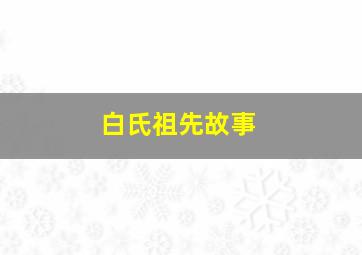 白氏祖先故事